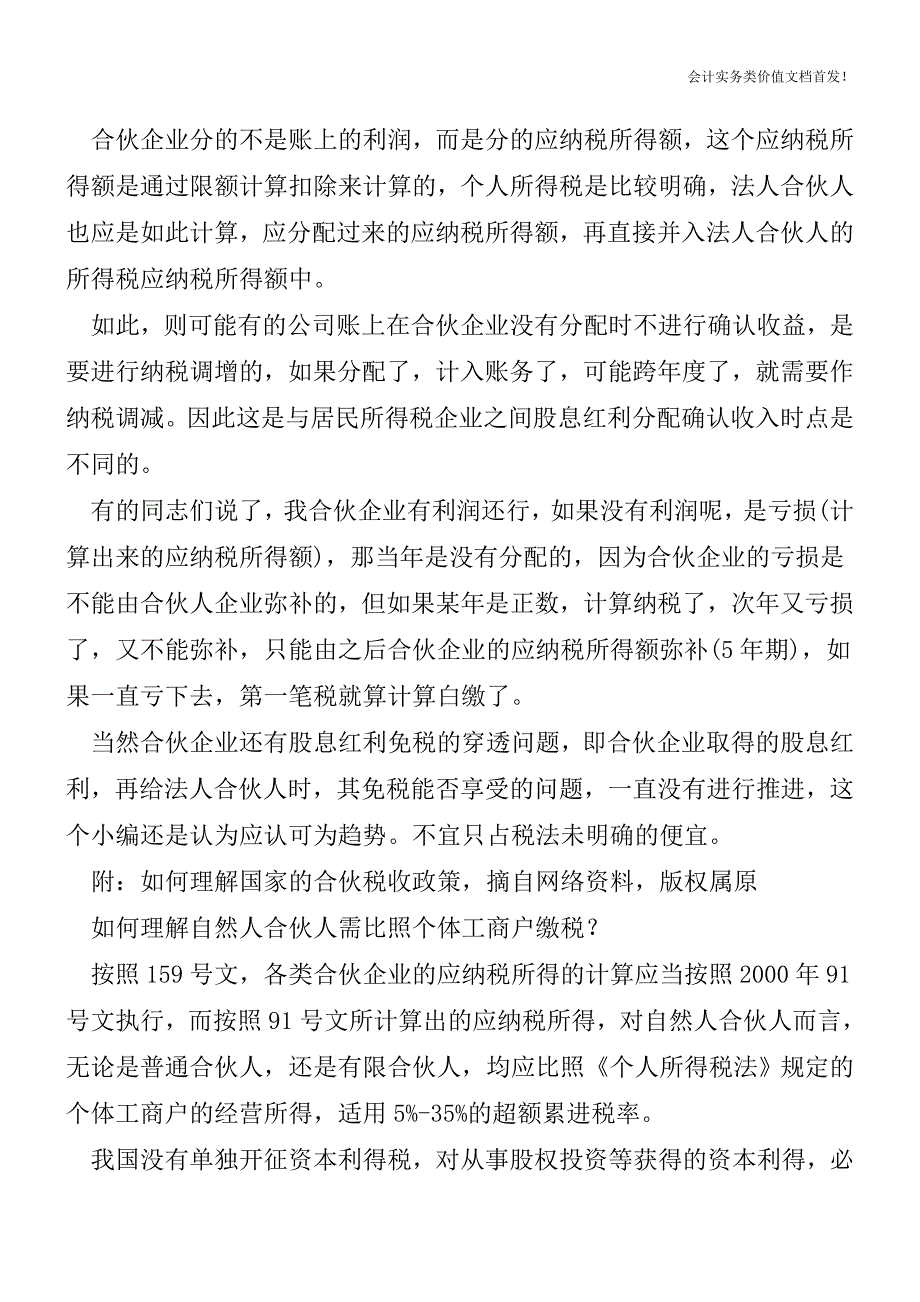 会计实务类价值文档首发!

合伙企业分的不是账上的利润，而是分的应纳税所得额，这个应纳税所得额是通过限额计算扣除来计算的，个人所得税是比较明确，法人合伙人也应是如此计算，应分配过来的应纳税所得额，再直接并入法人合伙人的所得税应纳税所得额中。

如此，则可能有的公司账上在合伙企业没有分配时不进行确认收益，是要进行纳税调增的，如果分配了，计入账务了，可能跨年度了，就需要作纳税调减。因此这是与居民所得税企业之间股息红利分配确认收入时点是不同的。

有的同志们说了，我合伙企业有利润还行，如果没有利润呢，是亏损(计算出来的应纳税所得额)，那当年是没有分配的，因为合伙企业的亏损是不能由合伙人企业弥补的，但如果某年是正数，计算纳税了，次年又亏损了，又不能弥补，只能由之后合伙企业的应纳税所得额弥补(5年期)，如果一直亏下去，第一笔税就算计算白缴了。

当然合伙企业还有股息红利免税的穿透问题，即合伙企业取得的股息红利，再给法人合伙人时，其免税能否享受的问题，一直没有进行推进，这个小编还是认为应认可为趋势。不宜只占税法未明确的便宜。

附：如何理解国家的合伙税收政策，摘自网络资料，版权属原

如何理解自然人合伙人需比照个体工商户缴税？

按照159号文，各类合伙企业的应纳税所得的计算应当按照2000年91号文执行，而按照91号文所计算出的应纳税所得，对自然人合伙人而言，无论是普通合伙人，还是有限合伙人，均应比照《个人所得税法》规定的个体工商户的经营所得，适用5%-35%的超额累进税率。

我国没有单独开征资本利得税，对从事股权投资等获得的资本利得，必